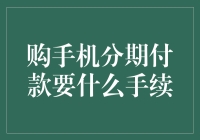 购手机分期付款要什么手续